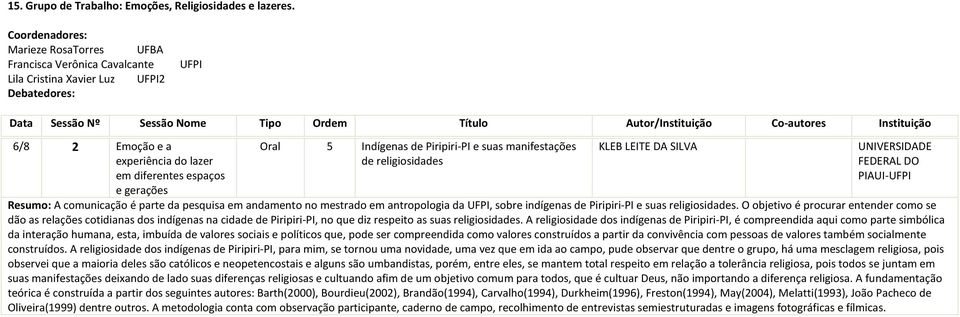 15. Grupo de Trabalho: Emoções, Religiosidades e lazeres.

Coordenadores:
Marieze RosaTorres UFBA
Francisca Verônica Cavalcante UFPI
Lila Cristina Xavier Luz UFPI2
Debatedores:

| Data | Sessão Nº | Sessão Nome | Tipo | Ordem | Título | Autor/Instituição | Co-autores | Instituição |
|---|---|---|---|---|---|---|---|---|
| 6/8 | 2 | Emoção e a experiência do lazer em diferentes espaços e gerações | Oral | 5 | Indígenas de Piripiri-PI e suas manifestações de religiosidades | KLEB LEITE DA SILVA | | UNIVERSIDADE FEDERAL DO PIAUI-UFPI |

Resumo: A comunicação é parte da pesquisa em andamento no mestrado em antropologia da UFPI, sobre indígenas de Piripiri-PI e suas religiosidades. O objetivo é procurar entender como se dão as relações cotidianas dos indígenas na cidade de Piripiri-PI, no que diz respeito as suas religiosidades. A religiosidade dos indígenas de Piripiri-PI, é compreendida aqui como parte simbólica da interação humana, esta, imbuída de valores sociais e políticos que, pode ser compreendida como valores construídos a partir da convivência com pessoas de valores também socialmente construídos. A religiosidade dos indígenas de Piripiri-PI, para mim, se tornou uma novidade, uma vez que em ida ao campo, pude observar que dentre o grupo, há uma mesclagem religiosa, pois observei que a maioria deles são católicos e neopetencostais e alguns são umbandistas, porém, entre eles, se mantem total respeito em relação a tolerância religiosa, pois todos se juntam em suas manifestações deixando de lado suas diferenças religiosas e cultuando afim de um objetivo comum para todos, que é cultuar Deus, não importando a diferença religiosa. A fundamentação teórica é construída a partir dos seguintes autores: Barth(2000), Bourdieu(2002), Brandão(1994), Carvalho(1994), Durkheim(1996), Freston(1994), May(2004), Melatti(1993), João Pacheco de Oliveira(1999) dentre outros. A metodologia conta com observação participante, caderno de campo, recolhimento de entrevistas semiestruturadas e imagens fotográficas e fílmicas.